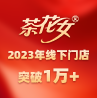 茶花女®

2023年线下门店

突破1万+